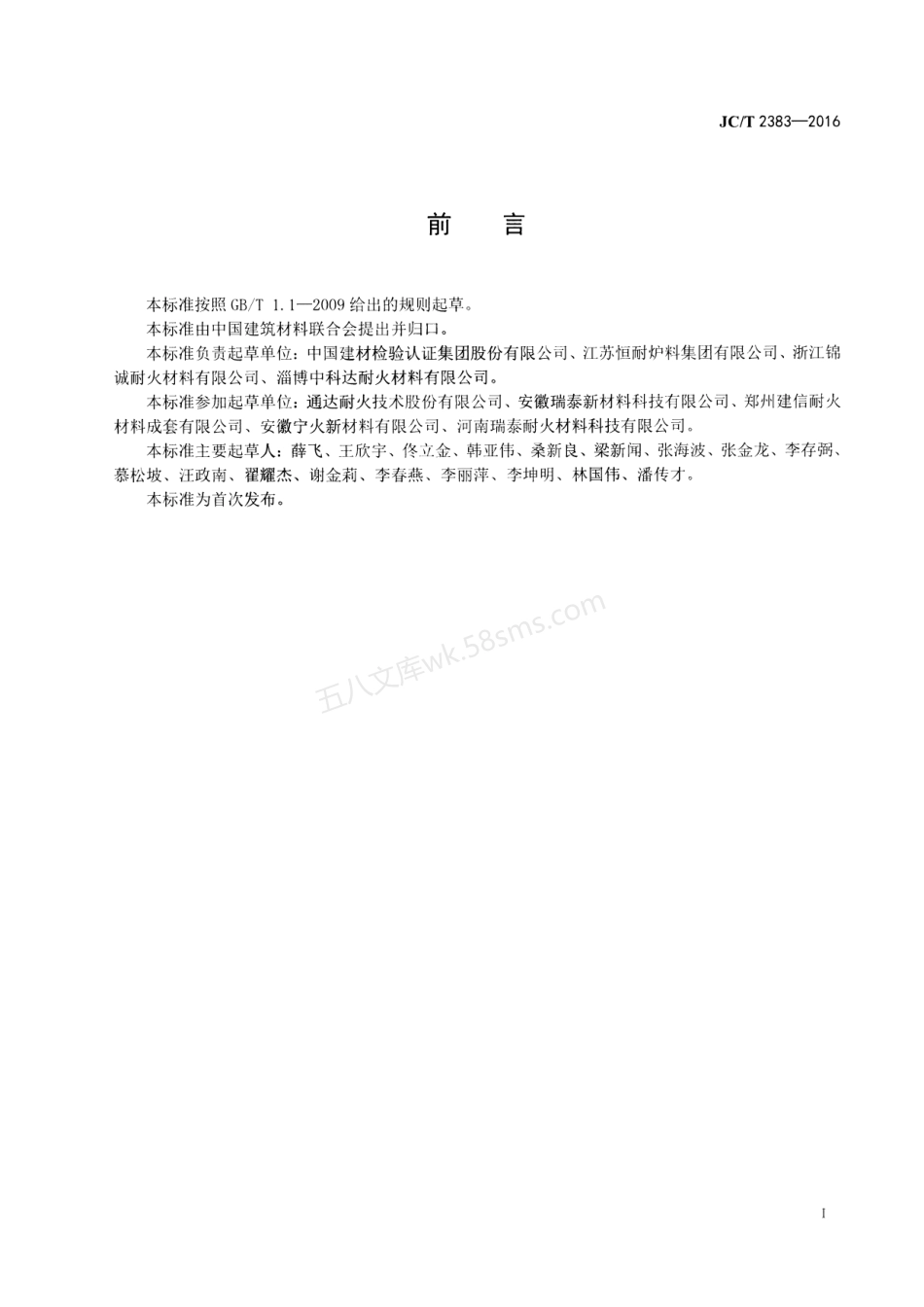 JC/T 2383—2016

前　言

本标准按照 GB/T 1.1—2009 给出的规则起草。

本标准由中国建筑材料联合会提出并归口。

本标准负责起草单位：中国建材检验认证集团股份有限公司、江苏恒耐炉料集团有限公司、浙江锦诚耐火材料有限公司、淄博中科达耐火材料有限公司。

本标准参加起草单位：通达耐火技术股份有限公司、安徽瑞泰新材料科技有限公司、郑州建信耐火材料成套有限公司、安徽宁火新材料有限公司、河南瑞泰耐火材料科技有限公司。

本标准主要起草人：薛飞、王欣宇、佟立金、韩亚伟、桑新良、梁新闻、张海波、张金龙、李存弼、慕松坡、汪政南、翟耀杰、谢金莉、李春燕、李丽萍、李坤明、林国伟、潘传才。

本标准为首次发布。

五八文库wk.58sms.com

I